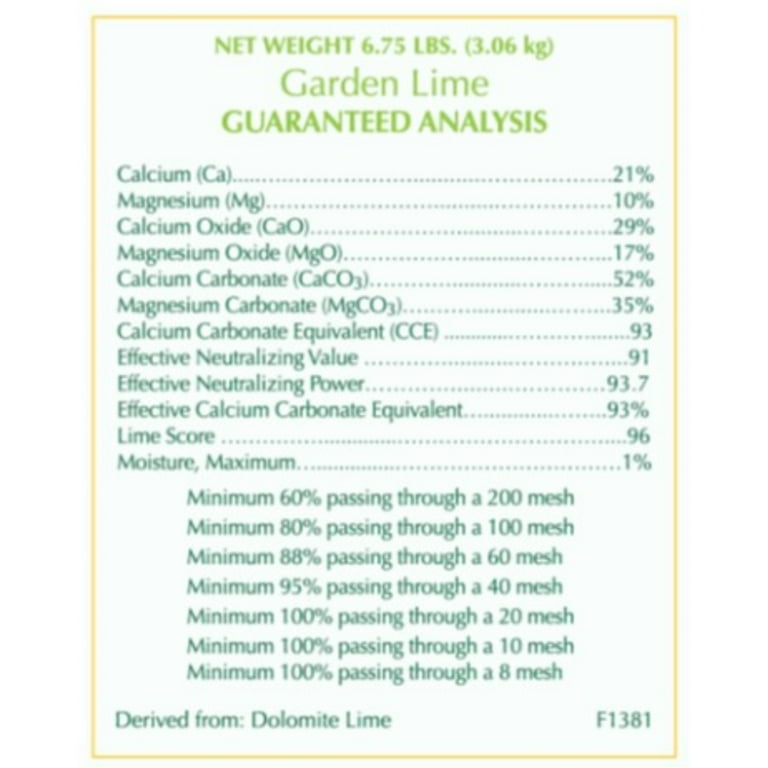 NET WEIGHT 6.75 LBS. (3.06 kg)
Garden Lime
GUARANTEED ANALYSIS

Calcium (Ca) 21%
Magnesium (Mg) 10%
Calcium Oxide (CaO) 29%
Magnesium Oxide (MgO) 17%
Calcium Carbonate ($CaCO_3$) 52%
Magnesium Carbonate ($MgCO_3$) 35%
Calcium Carbonate Equivalent (CCE) 93
Effective Neutralizing Value 91
Effective Neutralizing Power 93.7
Effective Calcium Carbonate Equivalent 93%
Lime Score 96
Moisture, Maximum 1%

Minimum 60% passing through a 200 mesh
Minimum 80% passing through a 100 mesh
Minimum 88% passing through a 60 mesh
Minimum 95% passing through a 40 mesh
Minimum 100% passing through a 20 mesh
Minimum 100% passing through a 10 mesh
Minimum 100% passing through a 8 mesh

Derived from: Dolomite Lime
F1381